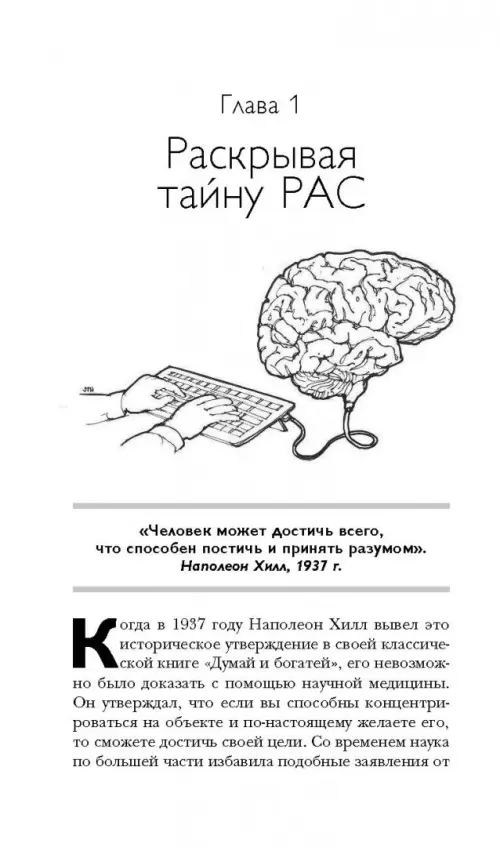 Глава 1

Раскрывая тайну РАС

«Человек может достичь всего, что способен постичь и принять разумом».
Наполеон Хилл, 1937 г.

Когда в 1937 году Наполеон Хилл вывел это историческое утверждение в своей классической книге «Думай и богатей», его невозможно было доказать с помощью научной медицины. Он утверждал, что если вы способны концентрироваться на объекте и по-настоящему желаете его, то сможете достичь своей цели. Со временем наука по большей части избавила подобные заявления от